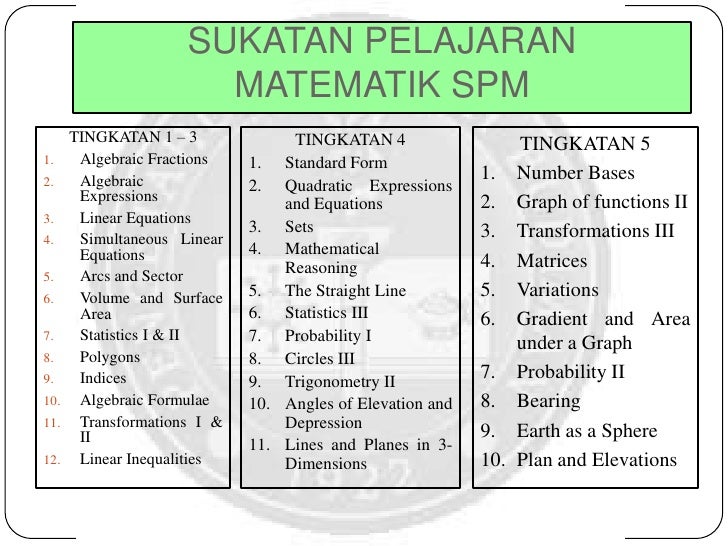 SUKATAN PELAJARAN MATEMATIK SPM

TINGKATAN 1 – 3
1. Algebraic Fractions
2. Algebraic Expressions
3. Linear Equations
4. Simultaneous Linear Equations
5. Arcs and Sector
6. Volume and Surface Area
7. Statistics I & II
8. Polygons
9. Indices
10. Algebraic Formulae
11. Transformations I & II
12. Linear Inequalities

TINGKATAN 4
1. Standard Form
2. Quadratic Expressions and Equations
3. Sets
4. Mathematical Reasoning
5. The Straight Line
6. Statistics III
7. Probability I
8. Circles III
9. Trigonometry II
10. Angles of Elevation and Depression
11. Lines and Planes in 3-Dimensions

TINGKATAN 5
1. Number Bases
2. Graph of functions II
3. Transformations III
4. Matrices
5. Variations
6. Gradient and Area under a Graph
7. Probability II
8. Bearing
9. Earth as a Sphere
10. Plan and Elevations